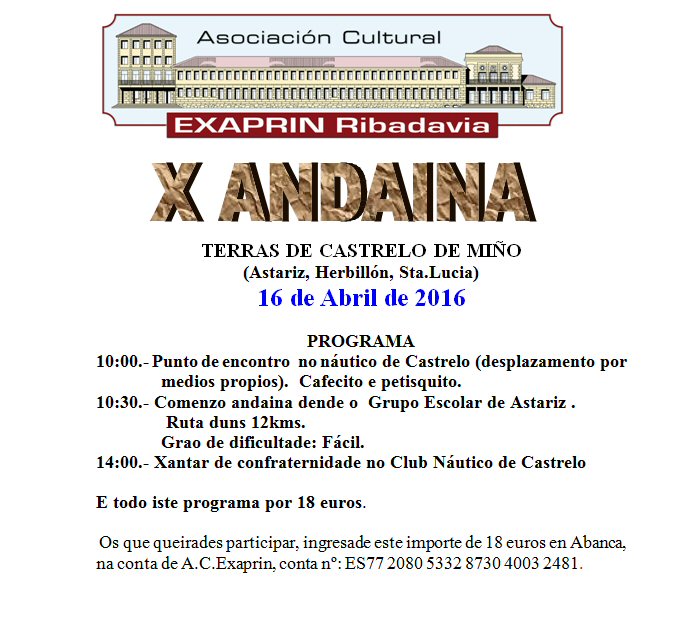 Asociación Cultural

EXAPRIN Ribadavia

X ANDAINA

TERRAS DE CASTRELO DE MIÑO
(Astariz, Herbillón, Sta.Lucia)
16 de Abril de 2016

PROGRAMA

10:00.- Punto de encontro no náutico de Castrelo (desplazamento por medios propios). Cafecito e petisquito.

10:30.- Comenzo andaina dende o Grupo Escolar de Astariz .
Ruta duns 12kms.
Grao de dificultade: Fácil.

14:00.- Xantar de confraternidade no Club Náutico de Castrelo

E todo iste programa por 18 euros.

Os que queirades participar, ingresade este importe de 18 euros en Abanca, na conta de A.C.Exaprin, conta nº: ES77 2080 5332 8730 4003 2481.